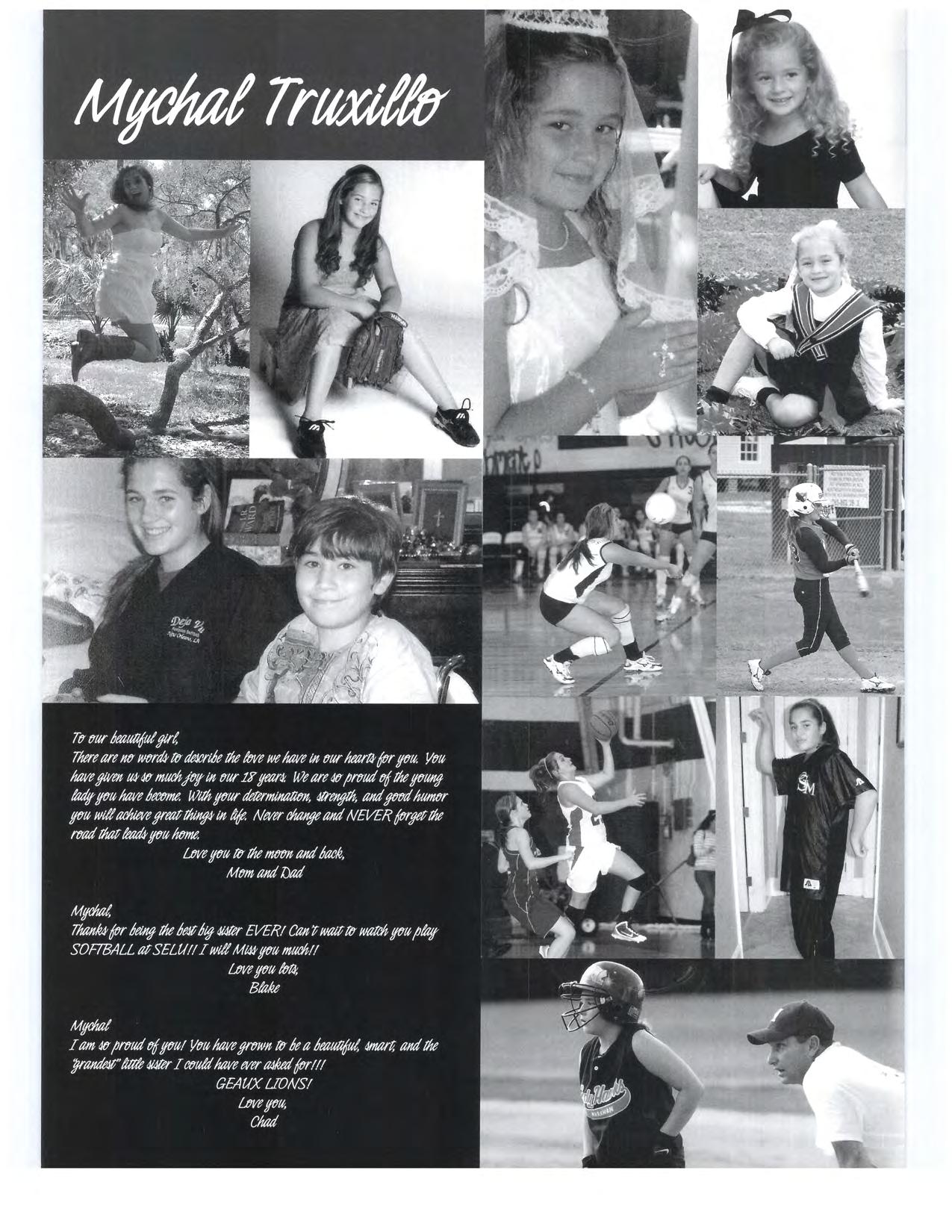 Mychal Truxillo

To our beautiful girl,
There are no words to describe the love we have in our hearts for you. You have given us so much joy in our 18 years. We are so proud of the young lady you have become. With your determination, strength, and good humor you will achieve great things in life. Never change and NEVER forget the road that leads you home.

Love you to the moon and back,
Mom and Dad

Mychal,
Thanks for being the best big sister EVER! Can't wait to watch you play SOFTBALL at SELU!! I will Miss you much!!

Love you lots,
Blake

Mychal
I am so proud of you! You have grown to be a beautiful, smart, and the "grandest" little sister I could have ever asked for!!!

GEAUX LIONS!
Love you,
Chad